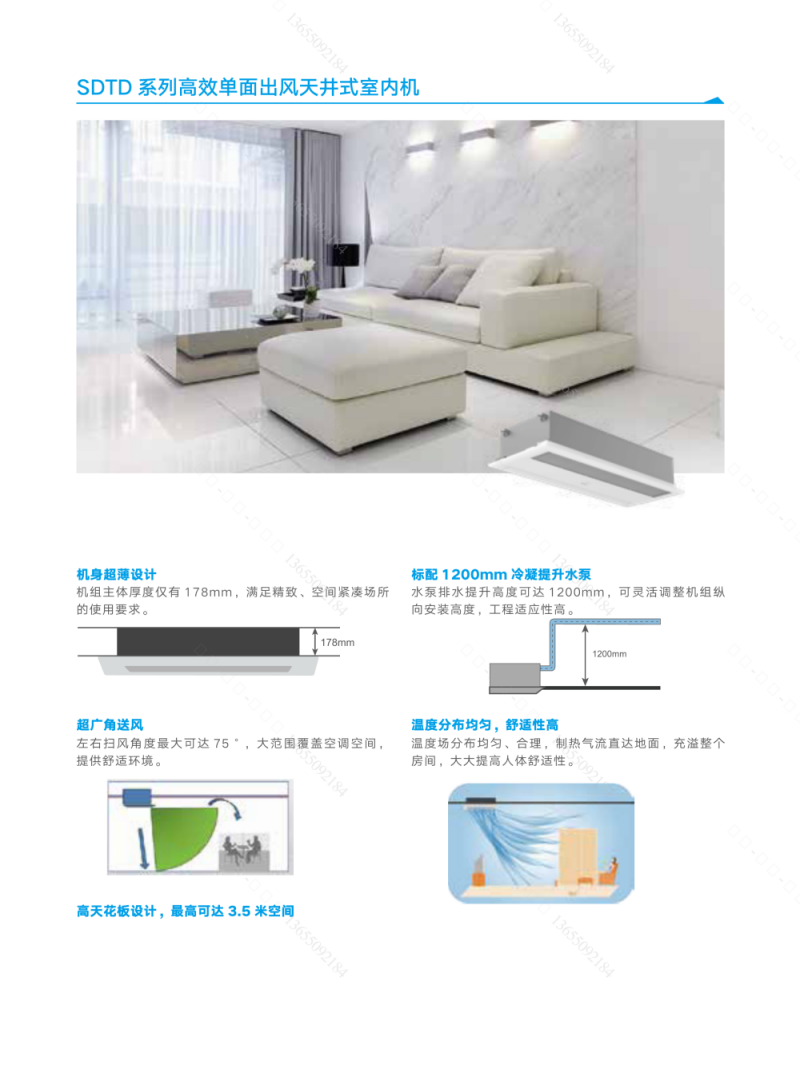 SDTD系列高效单面出风天井式室内机

机身超薄设计

机组主体厚度仅有178mm，满足精致、空间紧凑场所的使用要求。

178mm

超广角送风

左右扫风角度最大可达75°，大范围覆盖空调空间，提供舒适环境。

高天花板设计，最高可达3.5米空间

标配1200mm冷凝提升水泵

水泵排水提升高度可达1200mm，可灵活调整机组纵向安装高度，工程适应性高。

1200mm

温度分布均匀，舒适性高

温度场分布均匀、合理，制热气流直达地面，充溢整个房间，大大提高人体舒适性。

13655092184